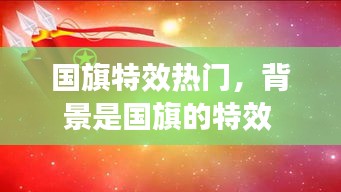 国旗特效热门，背景是国旗的特效